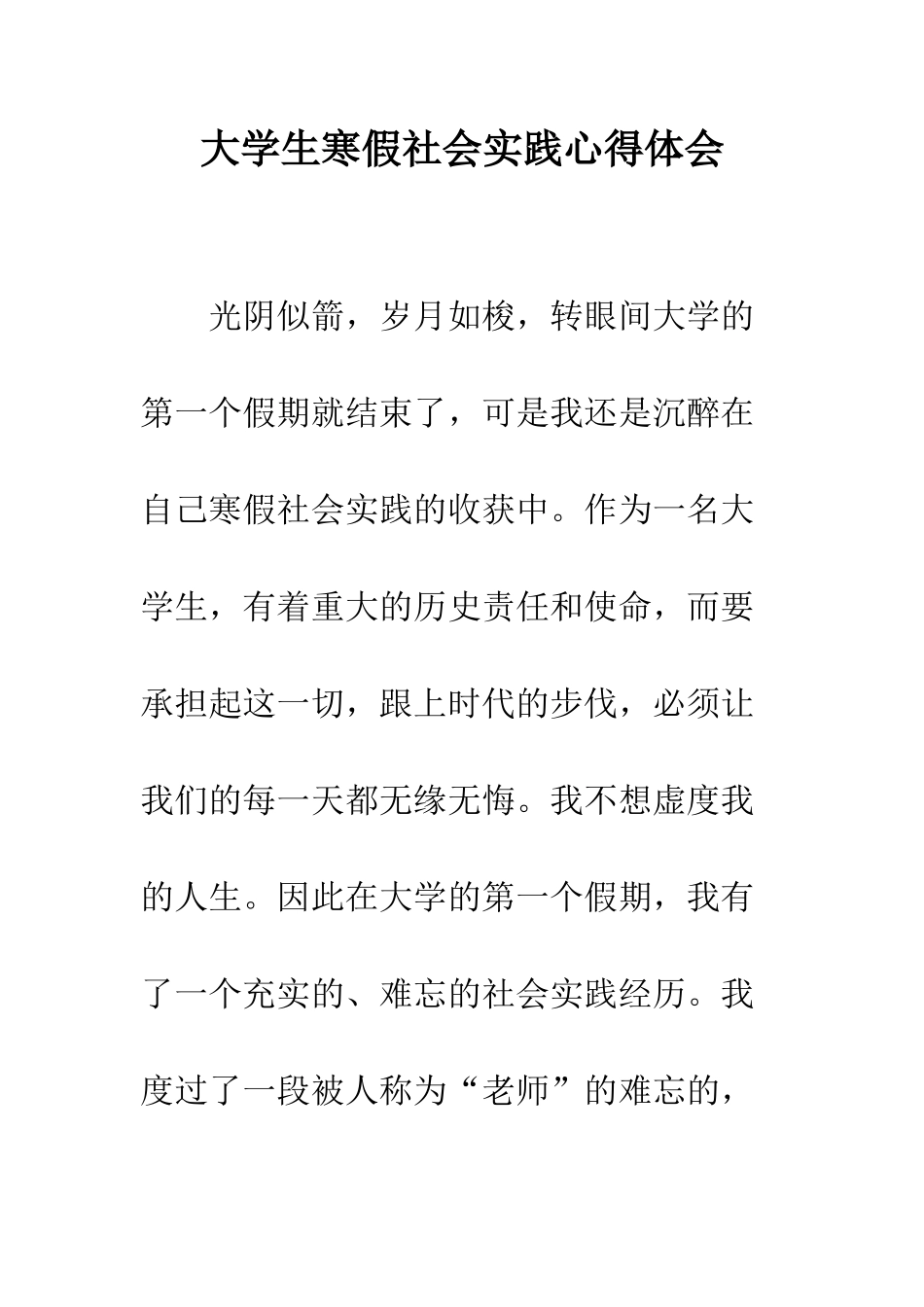 大学生寒假社会实践心得体会

光阴似箭，岁月如梭，转眼间大学的第一个假期就结束了，可是我还是沉醉在自己寒假社会实践的收获中。作为一名大学生，有着重大的历史责任和使命，而要承担起这一切，跟上时代的步伐，必须让我们的每一天都无缘无悔。我不想虚度我的人生。因此在大学的第一个假期，我有了一个充实的、难忘的社会实践经历。我度过了一段被人称为“老师”的难忘的，